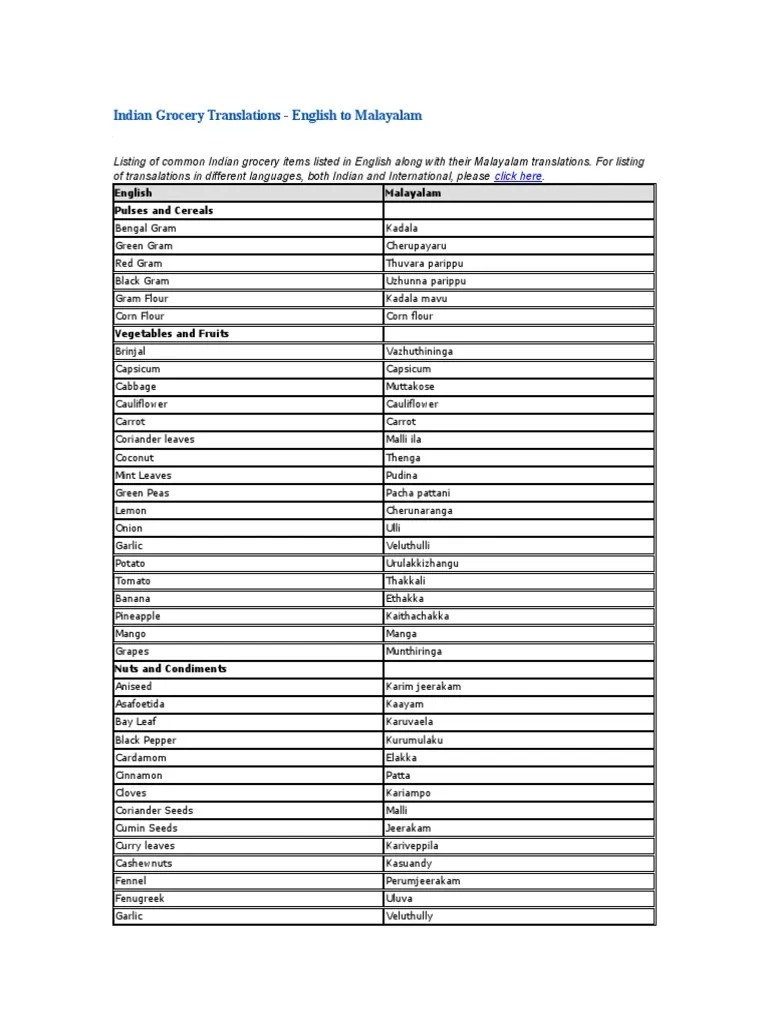 Indian Grocery Translations - English to Malayalam

Listing of common Indian grocery items listed in English along with their Malayalam translations. For listing of transalations in different languages, both Indian and International, please click here.

| English | Malayalam |
|---|---|
| Pulses and Cereals | |
| Bengal Gram | Kadala |
| Green Gram | Cherupayaru |
| Red Gram | Thuvara parippu |
| Black Gram | Uzhunna parippu |
| Gram Flour | Kadala mavu |
| Corn Flour | Corn flour |
| Vegetables and Fruits | |
| Brinjal | Vazhuthininga |
| Capsicum | Capsicum |
| Cabbage | Muttakose |
| Cauliflower | Cauliflower |
| Carrot | Carrot |
| Coriander leaves | Malli ila |
| Coconut | Thenga |
| Mint Leaves | Pudina |
| Green Peas | Pacha pattani |
| Lemon | Cherunaranga |
| Onion | Ulli |
| Garlic | Veluthulli |
| Potato | Urulakkizhangu |
| Tomato | Thakkali |
| Banana | Ethakka |
| Pineapple | Kaithachakka |
| Mango | Manga |
| Grapes | Munthiringa |
| Nuts and Condiments | |
| Aniseed | Karim jeerakam |
| Asafoetida | Kaayam |
| Bay Leaf | Karuvaela |
| Black Pepper | Kurumulaku |
| Cardamom | Elakka |
| Cinnamon | Patta |
| Cloves | Kariampo |
| Coriander Seeds | Malli |
| Cumin Seeds | Jeerakam |
| Curry leaves | Kariveppila |
| Cashewnuts | Kasuandy |
| Fennel | Perumjeerakam |
| Fenugreek | Uluva |
| Garlic | Veluthully |